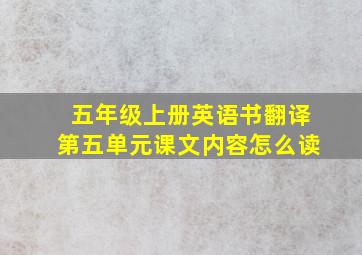 五年级上册英语书翻译
第五单元课文内容怎么读